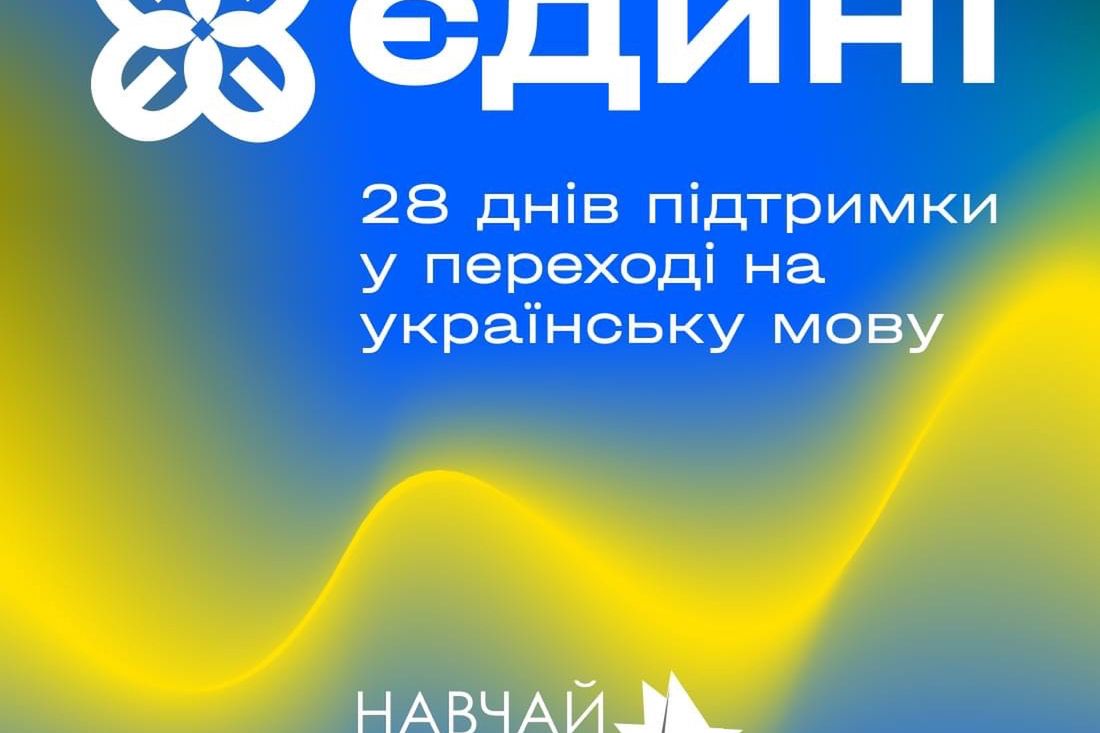 ЄДИНІ

28 днів підтримки у переході на українську мову

НАВЧАЙ